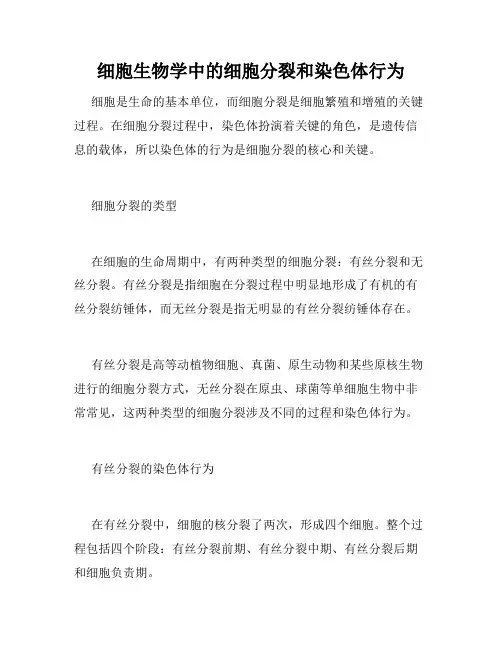 细胞生物学中的细胞分裂和染色体行为

细胞是生命的基本单位，而细胞分裂是细胞繁殖和增殖的关键过程。在细胞分裂过程中，染色体扮演着关键的角色，是遗传信息的载体，所以染色体的行为是细胞分裂的核心和关键。

细胞分裂的类型

在细胞的生命周期中，有两种类型的细胞分裂：有丝分裂和无丝分裂。有丝分裂是指细胞在分裂过程中明显地形成了有机的有丝分裂纺锤体，而无丝分裂是指无明显的有丝分裂纺锤体存在。

有丝分裂是高等动植物细胞、真菌、原生动物和某些原核生物进行的细胞分裂方式，无丝分裂在原虫、球菌等单细胞生物中非常常见，这两种类型的细胞分裂涉及不同的过程和染色体行为。

有丝分裂的染色体行为

在有丝分裂中，细胞的核分裂了两次，形成四个细胞。整个过程包括四个阶段：有丝分裂前期、有丝分裂中期、有丝分裂后期和细胞负责期。